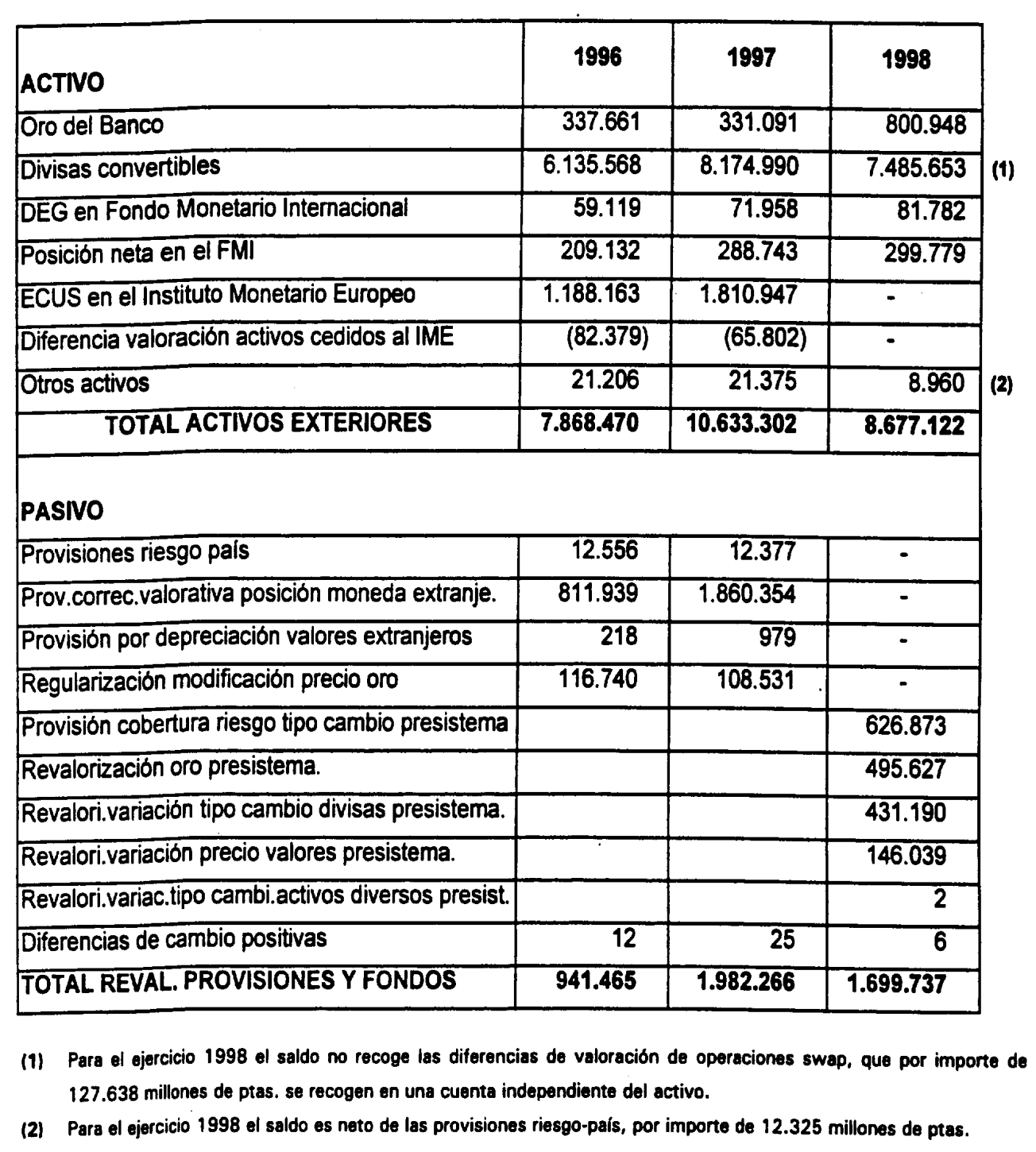 | ACTIVO | 1996 | 1997 | 1998 | |
|---|---|---|---|---|
| Oro del Banco | 337.661 | 331.091 | 800.948 | |
| Divisas convertibles | 6.135.568 | 8.174.990 | 7.485.653 | (1) |
| DEG en Fondo Monetario Internacional | 59.119 | 71.958 | 81.782 | |
| Posición neta en el FMI | 209.132 | 288.743 | 299.779 | |
| ECUS en el Instituto Monetario Europeo | 1.188.163 | 1.810.947 | - | |
| Diferencia valoración activos cedidos al IME | (82.379) | (65.802) | - | |
| Otros activos | 21.206 | 21.375 | 8.960 | (2) |
| TOTAL ACTIVOS EXTERIORES | 7.868.470 | 10.633.302 | 8.677.122 | |
| PASIVO | | | | |
| Provisiones riesgo país | 12.556 | 12.377 | - | |
| Prov.correc.valorativa posición moneda extranje. | 811.939 | 1.860.354 | - | |
| Provisión por depreciación valores extranjeros | 218 | 979 | - | |
| Regularización modificación precio oro | 116.740 | 108.531 | - | |
| Provisión cobertura riesgo tipo cambio presistema | | | 626.873 | |
| Revalorización oro presistema. | | | 495.627 | |
| Revalori.variación tipo cambio divisas presistema. | | | 431.190 | |
| Revalori.variación precio valores presistema. | | | 146.039 | |
| Revalori.variac.tipo cambi.activos diversos presist. | | | 2 | |
| Diferencias de cambio positivas | 12 | 25 | 6 | |
| TOTAL REVAL. PROVISIONES Y FONDOS | 941.465 | 1.982.266 | 1.699.737 | |

(1) Para el ejercicio 1998 el saldo no recoge las diferencias de valoración de operaciones swap, que por importe de 127.638 millones de ptas. se recogen en una cuenta independiente del activo.

(2) Para el ejercicio 1998 el saldo es neto de las provisiones riesgo-país, por importe de 12.325 millones de ptas.